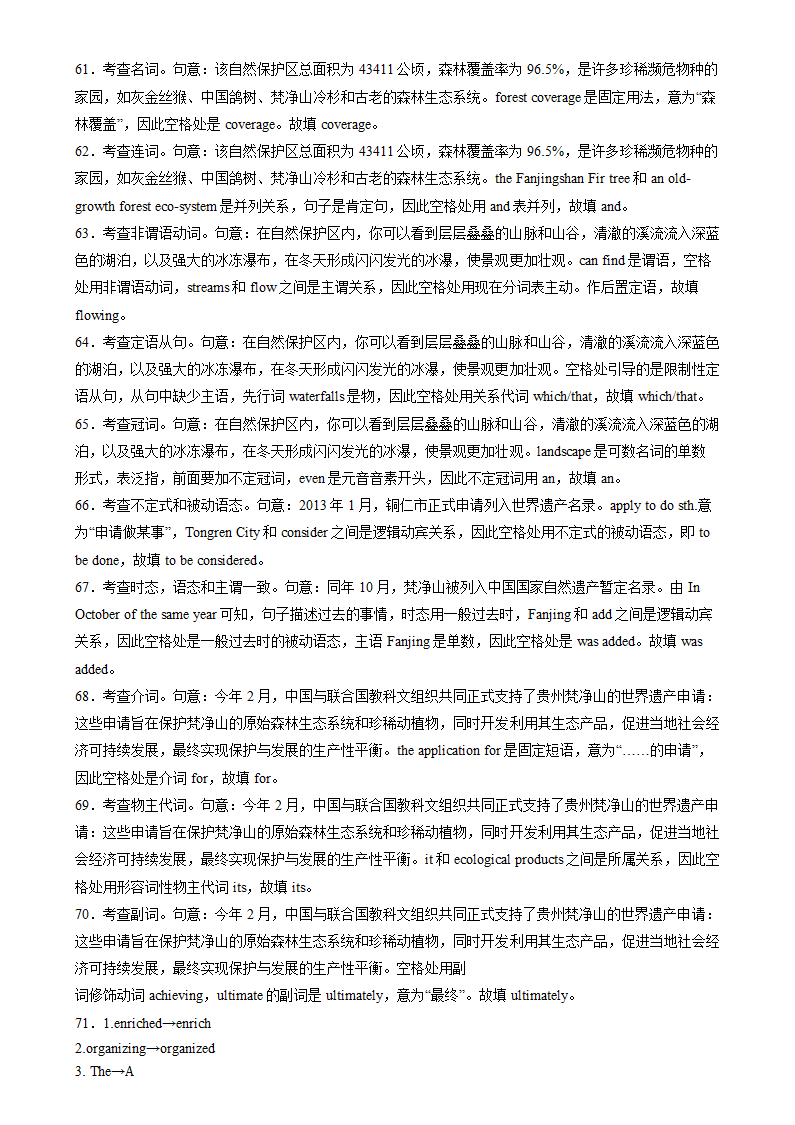 61．考查名词。句意：该自然保护区总面积为 43411 公顷，森林覆盖率为 96.5%，是许多珍稀濒危物种的家园，如灰金丝猴、中国鸽树、梵净山冷杉和古老的森林生态系统。forest coverage 是固定用法，意为“森林覆盖”，因此空格处是 coverage。故填 coverage。

62．考查连词。句意：该自然保护区总面积为 43411 公顷，森林覆盖率为 96.5%，是许多珍稀濒危物种的家园，如灰金丝猴、中国鸽树、梵净山冷杉和古老的森林生态系统。the Fanjingshan Fir tree 和 an old-growth forest eco-system 是并列关系，句子是肯定句，因此空格处用 and 表并列，故填 and。

63．考查非谓语动词。句意：在自然保护区内，你可以看到层层叠叠的山脉和山谷，清澈的溪流流入深蓝色的湖泊，以及强大的冰冻瀑布，在冬天形成闪闪发光的冰瀑，使景观更加壮观。can find 是谓语，空格处用非谓语动词，streams 和 flow 之间是主谓关系，因此空格处用现在分词表主动。作后置定语，故填 flowing。

64．考查定语从句。句意：在自然保护区内，你可以看到层层叠叠的山脉和山谷，清澈的溪流流入深蓝色的湖泊，以及强大的冰冻瀑布，在冬天形成闪闪发光的冰瀑，使景观更加壮观。空格处引导的是限制性定语从句，从句中缺少主语，先行词 waterfalls 是物，因此空格处用关系代词 which/that，故填 which/that。

65．考查冠词。句意：在自然保护区内，你可以看到层层叠叠的山脉和山谷，清澈的溪流流入深蓝色的湖泊，以及强大的冰冻瀑布，在冬天形成闪闪发光的冰瀑，使景观更加壮观。landscape 是可数名词的单数形式，表泛指，前面要加不定冠词，even 是元音音素开头，因此不定冠词用 an，故填 an。

66．考查不定式和被动语态。句意：2013 年 1 月，铜仁市正式申请列入世界遗产名录。apply to do sth.意为“申请做某事”，Tongren City 和 consider 之间是逻辑动宾关系，因此空格处用不定式的被动语态，即 to be done，故填 to be considered。

67．考查时态，语态和主谓一致。句意：同年 10 月，梵净山被列入中国国家自然遗产暂定名录。由 In October of the same year 可知，句子描述过去的事情，时态用一般过去时，Fanjing 和 add 之间是逻辑动宾关系，因此空格处是一般过去时的被动语态，主语 Fanjing 是单数，因此空格处是 was added。故填 was added。

68．考查介词。句意：今年 2 月，中国与联合国教科文组织共同正式支持了贵州梵净山的世界遗产申请：这些申请旨在保护梵净山的原始森林生态系统和珍稀动植物，同时开发利用其生态产品，促进当地社会经济可持续发展，最终实现保护与发展的生产性平衡。the application for 是固定短语，意为“……的申请”，因此空格处是介词 for，故填 for。

69．考查物主代词。句意：今年 2 月，中国与联合国教科文组织共同正式支持了贵州梵净山的世界遗产申请：这些申请旨在保护梵净山的原始森林生态系统和珍稀动植物，同时开发利用其生态产品，促进当地社会经济可持续发展，最终实现保护与发展的生产性平衡。it 和 ecological products 之间是所属关系，因此空格处用形容词性物主代词 its，故填 its。

70．考查副词。句意：今年 2 月，中国与联合国教科文组织共同正式支持了贵州梵净山的世界遗产申请：这些申请旨在保护梵净山的原始森林生态系统和珍稀动植物，同时开发利用其生态产品，促进当地社会经济可持续发展，最终实现保护与发展的生产性平衡。空格处用副词修饰动词 achieving，ultimate 的副词是 ultimately，意为“最终”。故填 ultimately。

71．1.enriched→enrich
2.organizing→organized
3. The→A